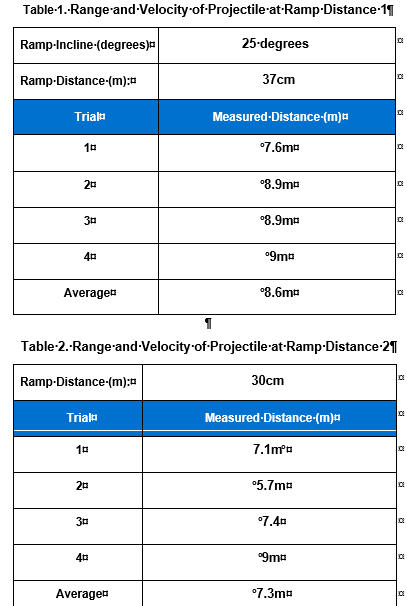 Table 1. Range and Velocity of Projectile at Ramp Distance 1

| Ramp Incline (degrees) | 25 degrees |
|---|---|
| Ramp Distance (m): | 37cm |
| Trial | Measured Distance (m) |
| 1 | 7.6m |
| 2 | 8.9m |
| 3 | 8.9m |
| 4 | 9m |
| Average | 8.6m |

Table 2. Range and Velocity of Projectile at Ramp Distance 2

| Ramp Distance (m): | 30cm |
|---|---|
| Trial | Measured Distance (m) |
| 1 | 7.1m |
| 2 | 5.7m |
| 3 | 7.4 |
| 4 | 9m |
| Average | 7.3m |